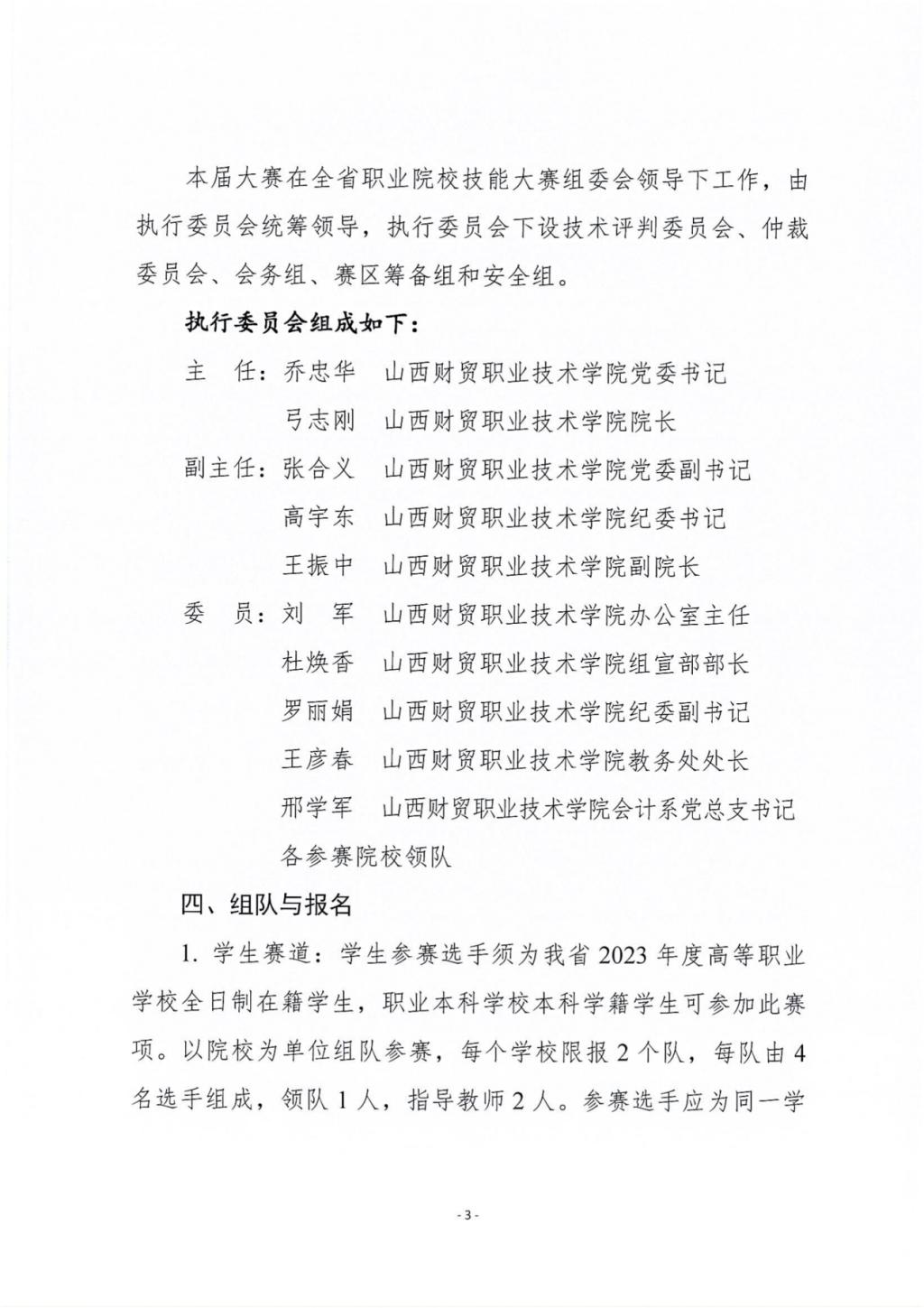 本届大赛在全省职业院校技能大赛组委会领导下工作，由执行委员会统筹领导，执行委员会下设技术评判委员会、仲裁委员会、会务组、赛区筹备组和安全组。

执行委员会组成如下：

主　任：乔忠华　山西财贸职业技术学院党委书记

弓志刚　山西财贸职业技术学院院长

副主任：张合义　山西财贸职业技术学院党委副书记

高宇东　山西财贸职业技术学院纪委书记

王振中　山西财贸职业技术学院副院长

委　员：刘　军　山西财贸职业技术学院办公室主任

杜焕香　山西财贸职业技术学院组宣部部长

罗丽娟　山西财贸职业技术学院纪委副书记

王彦春　山西财贸职业技术学院教务处处长

邢学军　山西财贸职业技术学院会计系党总支书记

各参赛院校领队

四、组队与报名

1. 学生赛道：学生参赛选手须为我省 2023 年度高等职业学校全日制在籍学生，职业本科学校本科学籍学生可参加此赛项。以院校为单位组队参赛，每个学校限报 2 个队，每队由 4 名选手组成，领队 1 人，指导教师 2 人。参赛选手应为同一学

- 3 -